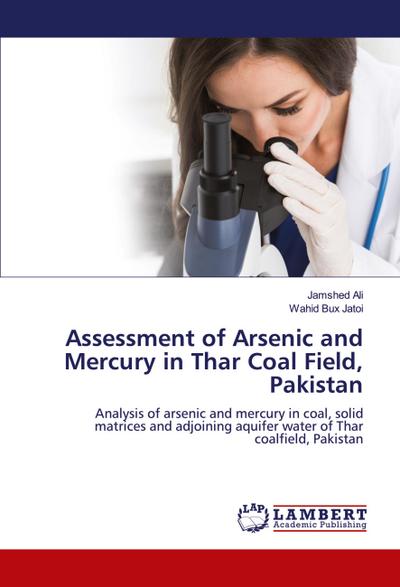 Jamshed Ali
Wahid Bux Jatoi

Assessment of Arsenic and Mercury in Thar Coal Field, Pakistan

Analysis of arsenic and mercury in coal, solid matrices and adjoining aquifer water of Thar coalfield, Pakistan

LAP LAMBERT Academic Publishing